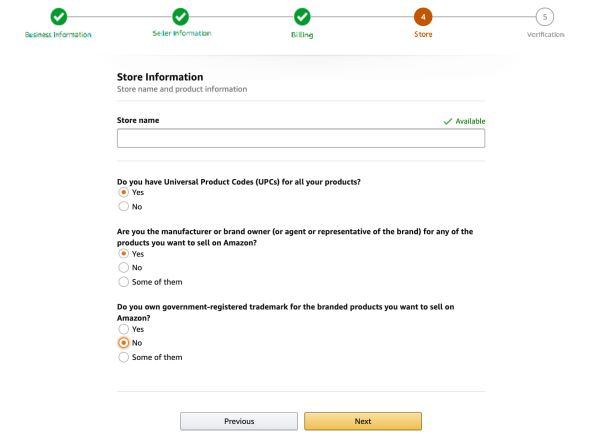 Business Information
Seller Information
Billing
4
Store
5
Verification

Store Information
Store name and product information

Store name
Available

Do you have Universal Product Codes (UPCs) for all your products?
Yes
No

Are you the manufacturer or brand owner (or agent or representative of the brand) for any of the products you want to sell on Amazon?
Yes
No
Some of them

Do you own government-registered trademark for the branded products you want to sell on Amazon?
Yes
No
Some of them

Previous
Next